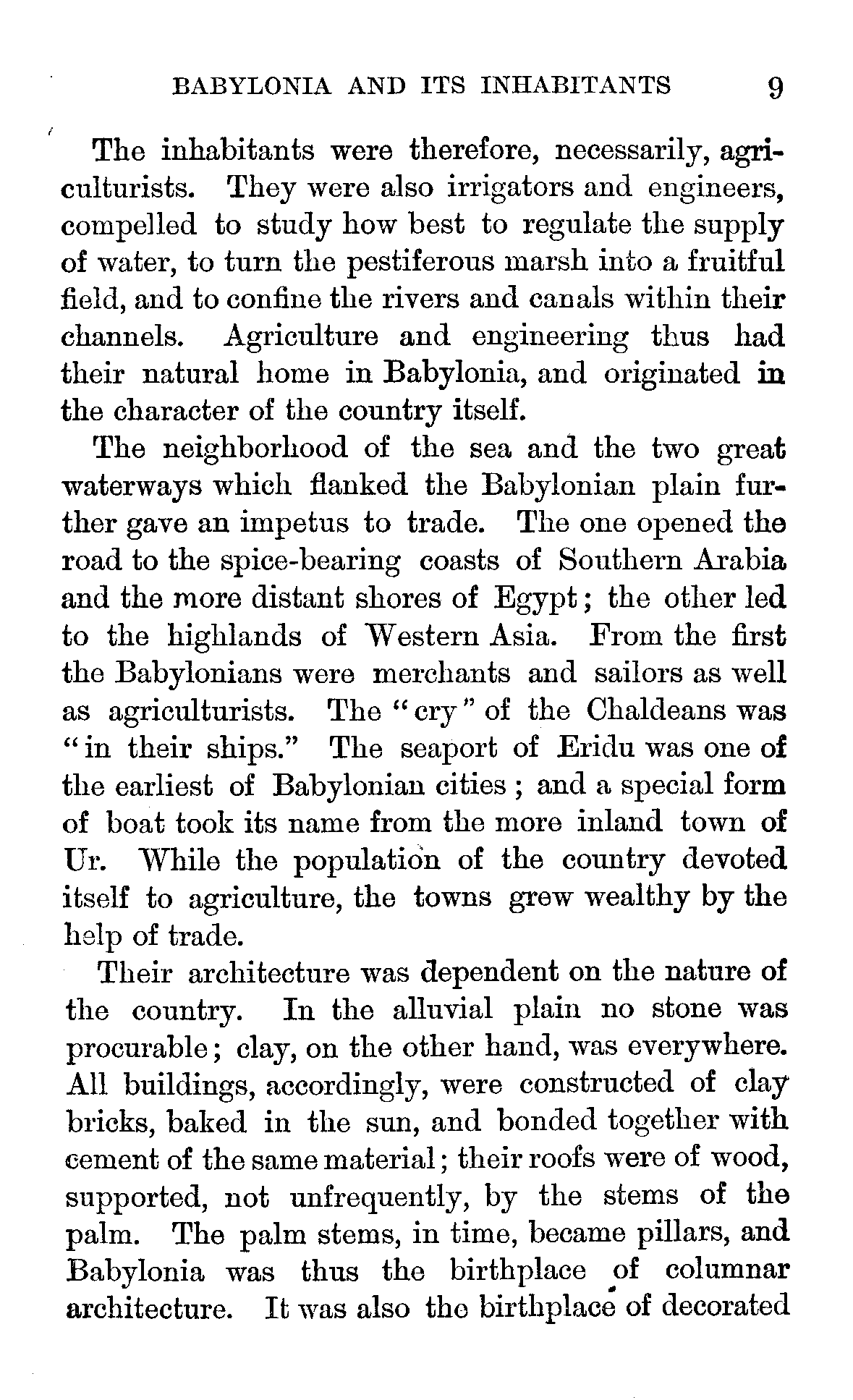 BABYLONIA AND ITS INHABITANTS 9

The inhabitants were therefore, necessarily, agriculturists. They were also irrigators and engineers, compelled to study how best to regulate the supply of water, to turn the pestiferous marsh into a fruitful field, and to confine the rivers and canals within their channels. Agriculture and engineering thus had their natural home in Babylonia, and originated in the character of the country itself.

The neighborhood of the sea and the two great waterways which flanked the Babylonian plain further gave an impetus to trade. The one opened the road to the spice-bearing coasts of Southern Arabia and the more distant shores of Egypt; the other led to the highlands of Western Asia. From the first the Babylonians were merchants and sailors as well as agriculturists. The "cry" of the Chaldeans was "in their ships." The seaport of Eridu was one of the earliest of Babylonian cities; and a special form of boat took its name from the more inland town of Ur. While the population of the country devoted itself to agriculture, the towns grew wealthy by the help of trade.

Their architecture was dependent on the nature of the country. In the alluvial plain no stone was procurable; clay, on the other hand, was everywhere. All buildings, accordingly, were constructed of clay bricks, baked in the sun, and bonded together with cement of the same material; their roofs were of wood, supported, not unfrequently, by the stems of the palm. The palm stems, in time, became pillars, and Babylonia was thus the birthplace of columnar architecture. It was also the birthplace of decorated